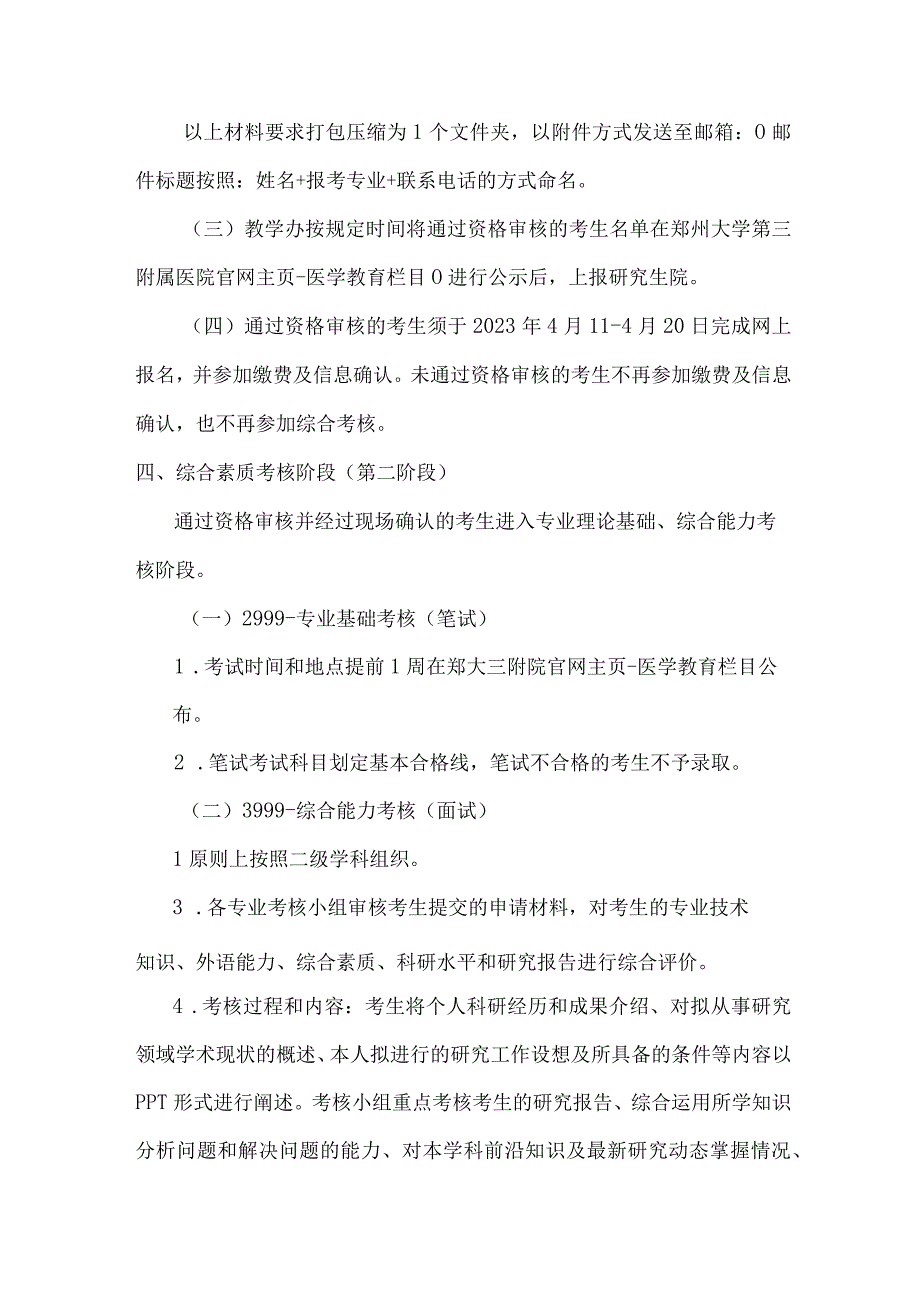 以上材料要求打包压缩为1个文件夹，以附件方式发送至邮箱：0邮件标题按照：姓名+报考专业+联系电话的方式命名。

（三）教学办按规定时间将通过资格审核的考生名单在郑州大学第三附属医院官网主页-医学教育栏目0进行公示后，上报研究生院。

（四）通过资格审核的考生须于2023年4月11-4月20日完成网上报名，并参加缴费及信息确认。未通过资格审核的考生不再参加缴费及信息确认，也不再参加综合考核。

四、综合素质考核阶段（第二阶段）

通过资格审核并经过现场确认的考生进入专业理论基础、综合能力考核阶段。

（一）2999-专业基础考核（笔试）

1．考试时间和地点提前1周在郑大三附院官网主页-医学教育栏目公布。

2．笔试考试科目划定基本合格线，笔试不合格的考生不予录取。

（二）3999-综合能力考核（面试）

1原则上按照二级学科组织。

3．各专业考核小组审核考生提交的申请材料，对考生的专业技术知识、外语能力、综合素质、科研水平和研究报告进行综合评价。

4．考核过程和内容：考生将个人科研经历和成果介绍、对拟从事研究领域学术现状的概述、本人拟进行的研究工作设想及所具备的条件等内容以PPT形式进行阐述。考核小组重点考核考生的研究报告、综合运用所学知识分析问题和解决问题的能力、对本学科前沿知识及最新研究动态掌握情况、